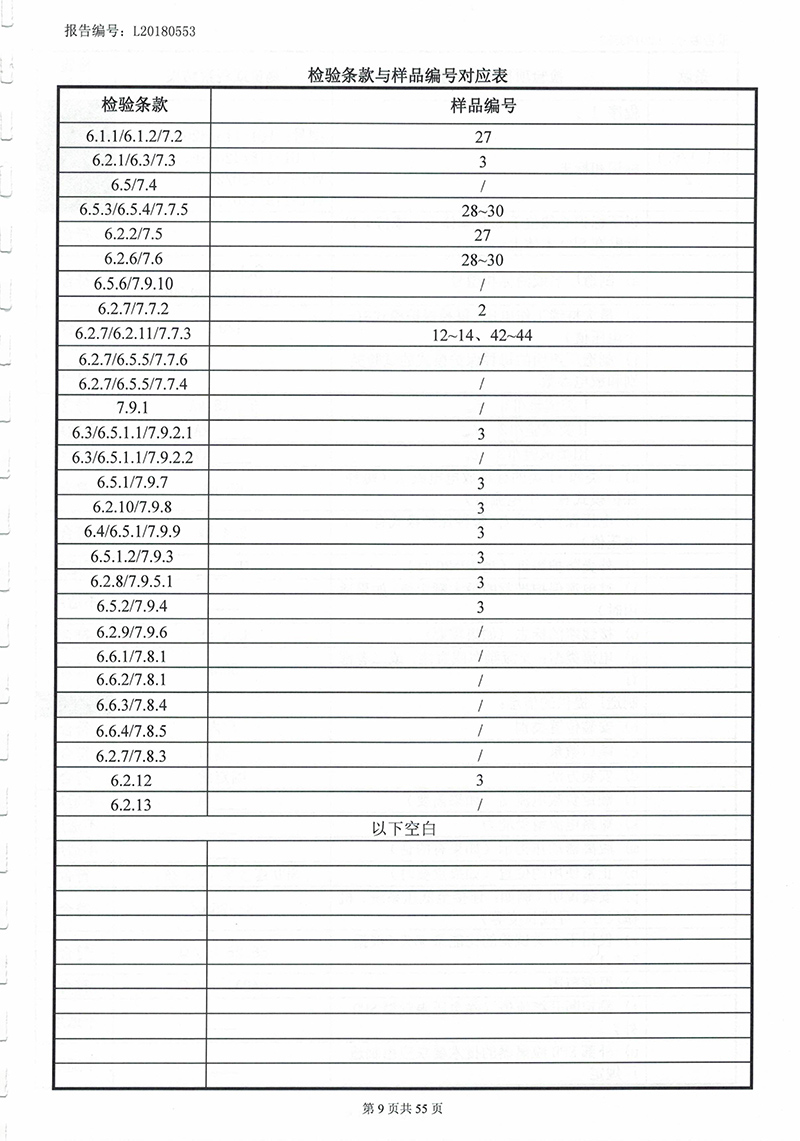 报告编号：L20180553

检验条款与样品编号对应表

| 检验条款 | 样品编号 |
|---|---|
| 6.1.1/6.1.2/7.2 | 27 |
| 6.2.1/6.3/7.3 | 3 |
| 6.5/7.4 | / |
| 6.5.3/6.5.4/7.7.5 | 28~30 |
| 6.2.2/7.5 | 27 |
| 6.2.6/7.6 | 28~30 |
| 6.5.6/7.9.10 | / |
| 6.2.7/7.7.2 | 2 |
| 6.2.7/6.2.11/7.7.3 | 12~14、42~44 |
| 6.2.7/6.5.5/7.7.6 | / |
| 6.2.7/6.5.5/7.7.4 | / |
| 7.9.1 | / |
| 6.3/6.5.1.1/7.9.2.1 | 3 |
| 6.3/6.5.1.1/7.9.2.2 | / |
| 6.5.1/7.9.7 | 3 |
| 6.2.10/7.9.8 | 3 |
| 6.4/6.5.1/7.9.9 | 3 |
| 6.5.1.2/7.9.3 | 3 |
| 6.2.8/7.9.5.1 | 3 |
| 6.5.2/7.9.4 | 3 |
| 6.2.9/7.9.6 | / |
| 6.6.1/7.8.1 | / |
| 6.6.2/7.8.1 | / |
| 6.6.3/7.8.4 | / |
| 6.6.4/7.8.5 | / |
| 6.2.7/7.8.3 | / |
| 6.2.12 | 3 |
| 6.2.13 | / |
| 以下空白 | |

第 9 页共 55 页